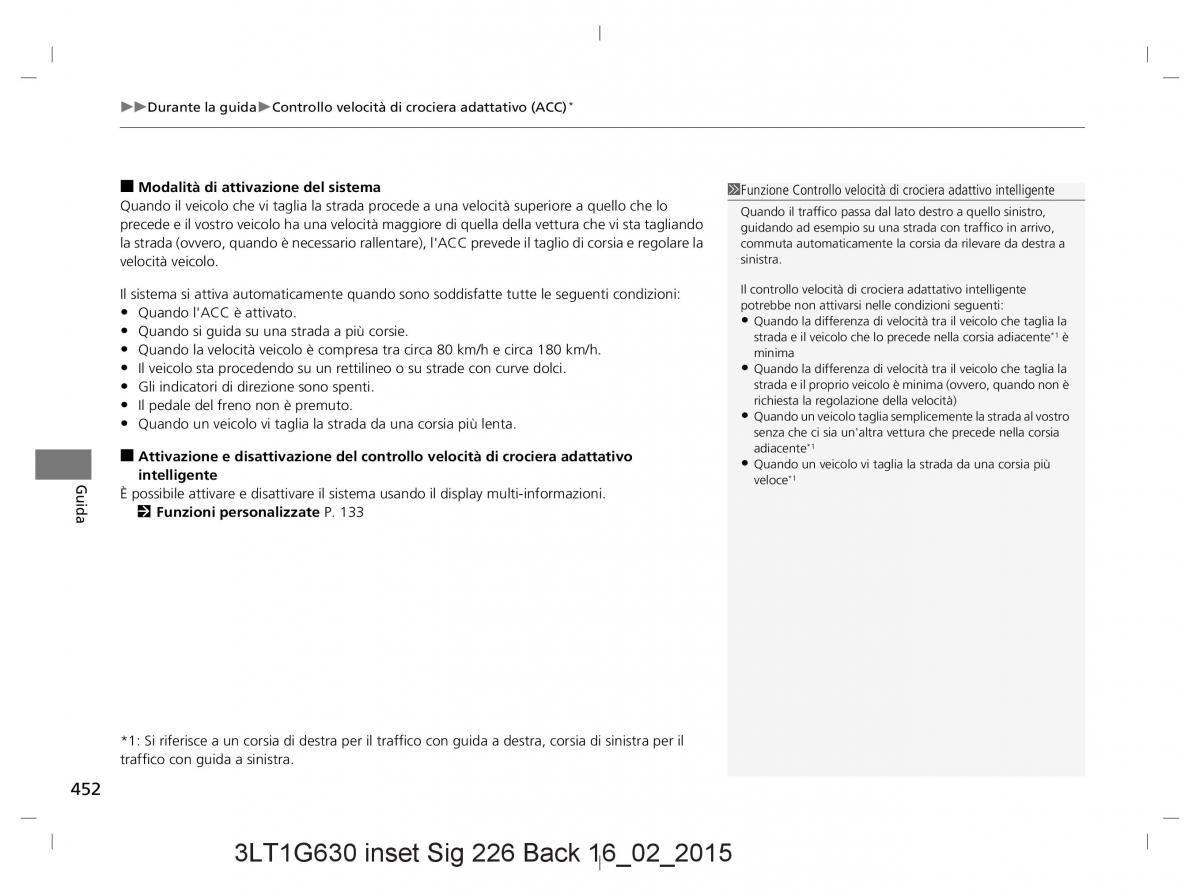 ▶▶Durante la guida▶Controllo velocità di crociera adattativo (ACC)*

■ Modalità di attivazione del sistema
Quando il veicolo che vi taglia la strada procede a una velocità superiore a quello che lo precede e il vostro veicolo ha una velocità maggiore di quella della vettura che vi sta tagliando la strada (ovvero, quando è necessario rallentare), l'ACC prevede il taglio di corsia e regolare la velocità veicolo.

Il sistema si attiva automaticamente quando sono soddisfatte tutte le seguenti condizioni:
• Quando l'ACC è attivato.
• Quando si guida su una strada a più corsie.
• Quando la velocità veicolo è compresa tra circa 80 km/h e circa 180 km/h.
• Il veicolo sta procedendo su un rettilineo o su strade con curve dolci.
• Gli indicatori di direzione sono spenti.
• Il pedale del freno non è premuto.
• Quando un veicolo vi taglia la strada da una corsia più lenta.

■ Attivazione e disattivazione del controllo velocità di crociera adattativo intelligente
È possibile attivare e disattivare il sistema usando il display multi-informazioni.
Funzioni personalizzate P. 133

*1: Si riferisce a un corsia di destra per il traffico con guida a destra, corsia di sinistra per il traffico con guida a sinistra.

Funzione Controllo velocità di crociera adattivo intelligente
Quando il traffico passa dal lato destro a quello sinistro, guidando ad esempio su una strada con traffico in arrivo, commuta automaticamente la corsia da rilevare da destra a sinistra.

Il controllo velocità di crociera adattativo intelligente potrebbe non attivarsi nelle condizioni seguenti:
• Quando la differenza di velocità tra il veicolo che taglia la strada e il veicolo che lo precede nella corsia adiacente*1 è minima
• Quando la differenza di velocità tra il veicolo che taglia la strada e il proprio veicolo è minima (ovvero, quando non è richiesta la regolazione della velocità)
• Quando un veicolo taglia semplicemente la strada al vostro senza che ci sia un'altra vettura che precede nella corsia adiacente*1
• Quando un veicolo vi taglia la strada da una corsia più veloce*1

Guida

452

3LT1G630 inset Sig 226 Back 16_02_2015